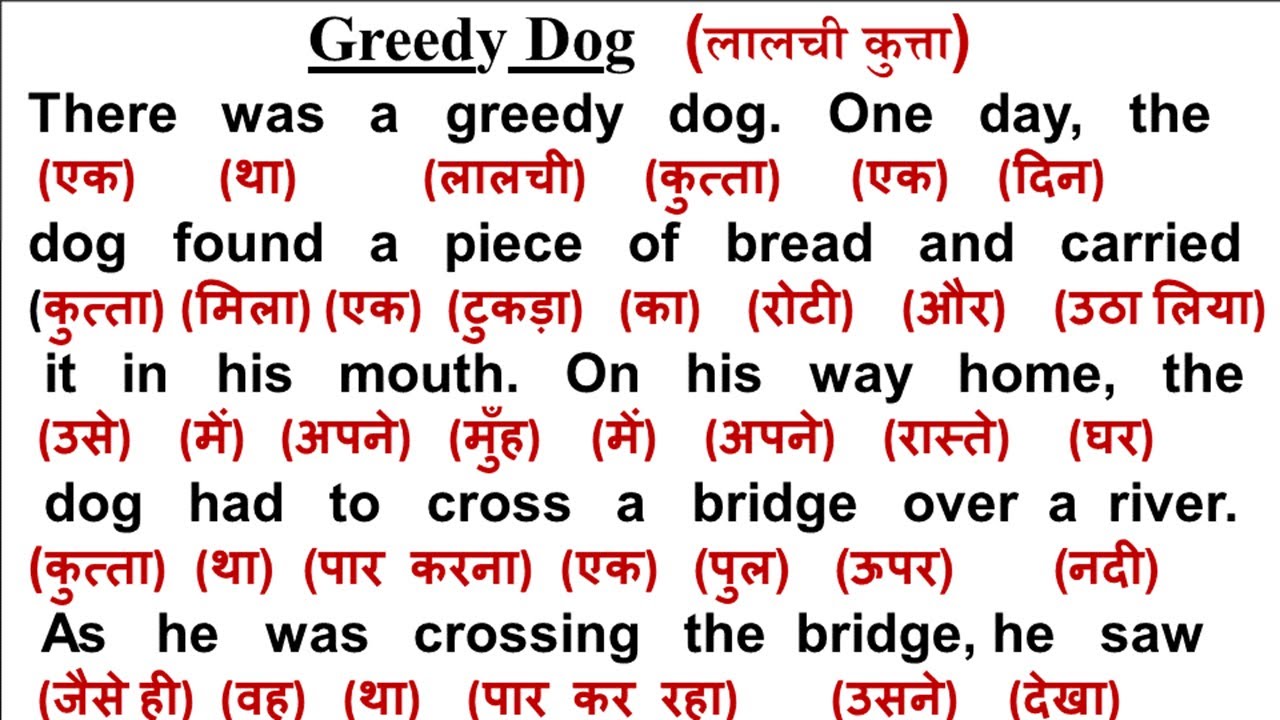 Greedy Dog (लालची कुत्ता)

There was a greedy dog. One day, the
(एक) (था) (लालची) (कुत्ता) (एक) (दिन)
dog found a piece of bread and carried
(कुत्ता) (मिला) (एक) (टुकड़ा) (का) (रोटी) (और) (उठा लिया)
it in his mouth. On his way home, the
(उसे) (में) (अपने) (मुँह) (में) (अपने) (रास्ते) (घर)
dog had to cross a bridge over a river.
(कुत्ता) (था) (पार करना) (एक) (पुल) (ऊपर) (नदी)
As he was crossing the bridge, he saw
(जैसे ही) (वह) (था) (पार कर रहा) (उसने) (देखा)